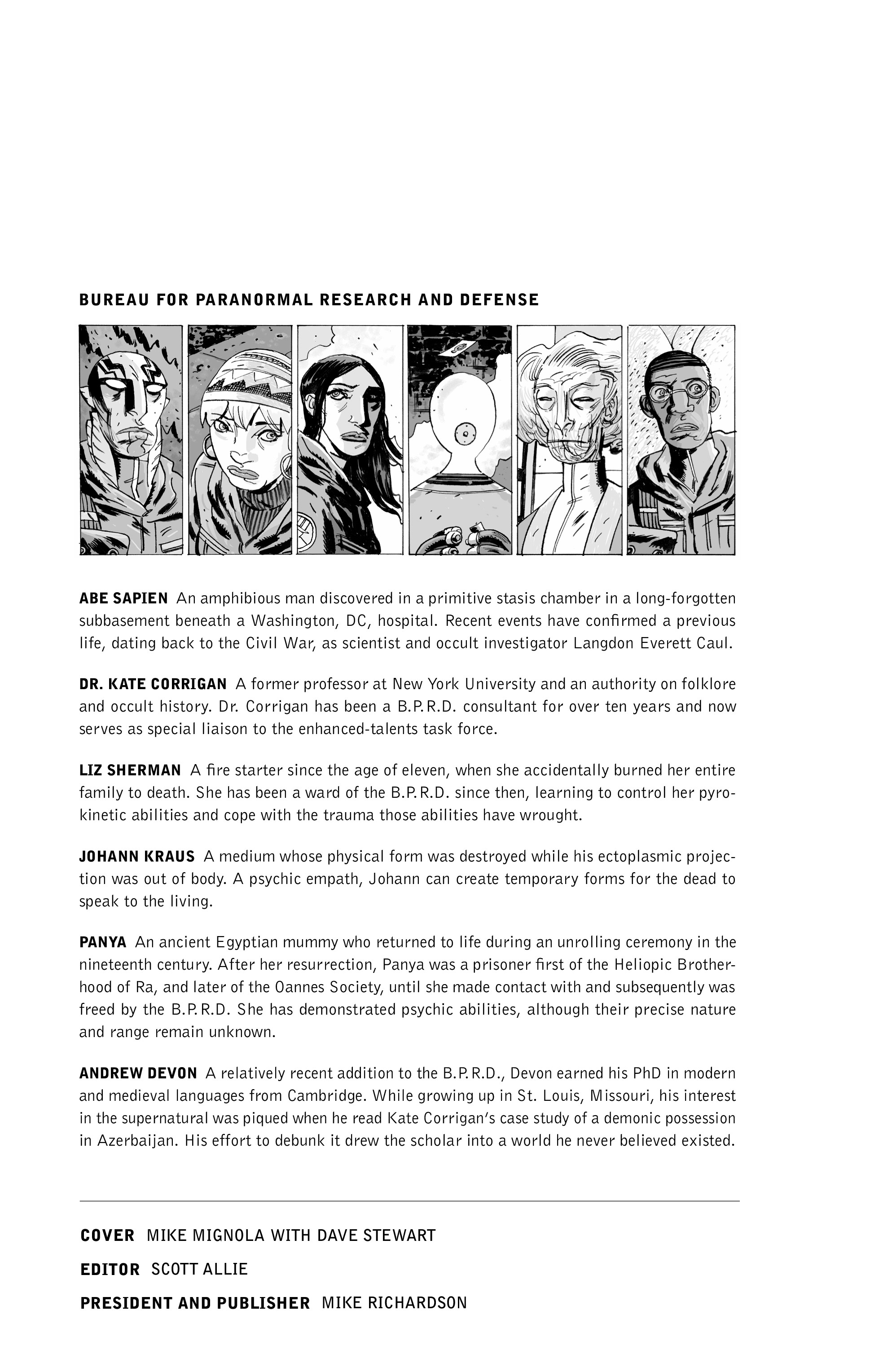 BUREAU FOR PARANORMAL RESEARCH AND DEFENSE

ABE SAPIEN An amphibious man discovered in a primitive stasis chamber in a long-forgotten subbasement beneath a Washington, DC, hospital. Recent events have confirmed a previous life, dating back to the Civil War, as scientist and occult investigator Langdon Everett Caul.

DR. KATE CORRIGAN A former professor at New York University and an authority on folklore and occult history. Dr. Corrigan has been a B.P.R.D. consultant for over ten years and now serves as special liaison to the enhanced-talents task force.

LIZ SHERMAN A fire starter since the age of eleven, when she accidentally burned her entire family to death. She has been a ward of the B.P.R.D. since then, learning to control her pyrokinetic abilities and cope with the trauma those abilities have wrought.

JOHANN KRAUS A medium whose physical form was destroyed while his ectoplasmic projection was out of body. A psychic empath, Johann can create temporary forms for the dead to speak to the living.

PANYA An ancient Egyptian mummy who returned to life during an unrolling ceremony in the nineteenth century. After her resurrection, Panya was a prisoner first of the Heliopic Brotherhood of Ra, and later of the Oannes Society, until she made contact with and subsequently was freed by the B.P.R.D. She has demonstrated psychic abilities, although their precise nature and range remain unknown.

ANDREW DEVON A relatively recent addition to the B.P.R.D., Devon earned his PhD in modern and medieval languages from Cambridge. While growing up in St. Louis, Missouri, his interest in the supernatural was piqued when he read Kate Corrigan's case study of a demonic possession in Azerbaijan. His effort to debunk it drew the scholar into a world he never believed existed.

COVER MIKE MIGNOLA WITH DAVE STEWART

EDITOR SCOTT ALLIE

PRESIDENT AND PUBLISHER MIKE RICHARDSON